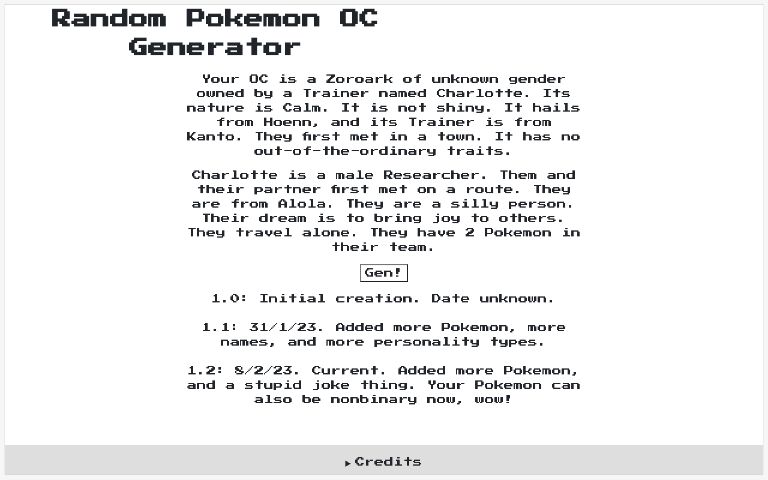 Random Pokemon OC Generator

Your OC is a Zoroark of unknown gender owned by a Trainer named Charlotte. Its nature is Calm. It is not shiny. It hails from Hoenn, and its Trainer is from Kanto. They first met in a town. It has no out-of-the-ordinary traits.

Charlotte is a male Researcher. Them and their partner first met on a route. They are from Alola. They are a silly person. Their dream is to bring joy to others. They travel alone. They have 2 Pokemon in their team.

Gen!

1.0: Initial creation. Date unknown.

1.1: 31/1/23. Added more Pokemon, more names, and more personality types.

1.2: 8/2/23. Current. Added more Pokemon, and a stupid joke thing. Your Pokemon can also be nonbinary now, wow!

▸ Credits